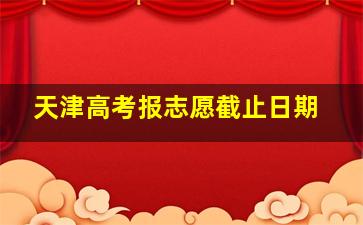 天津高考报志愿截止日期